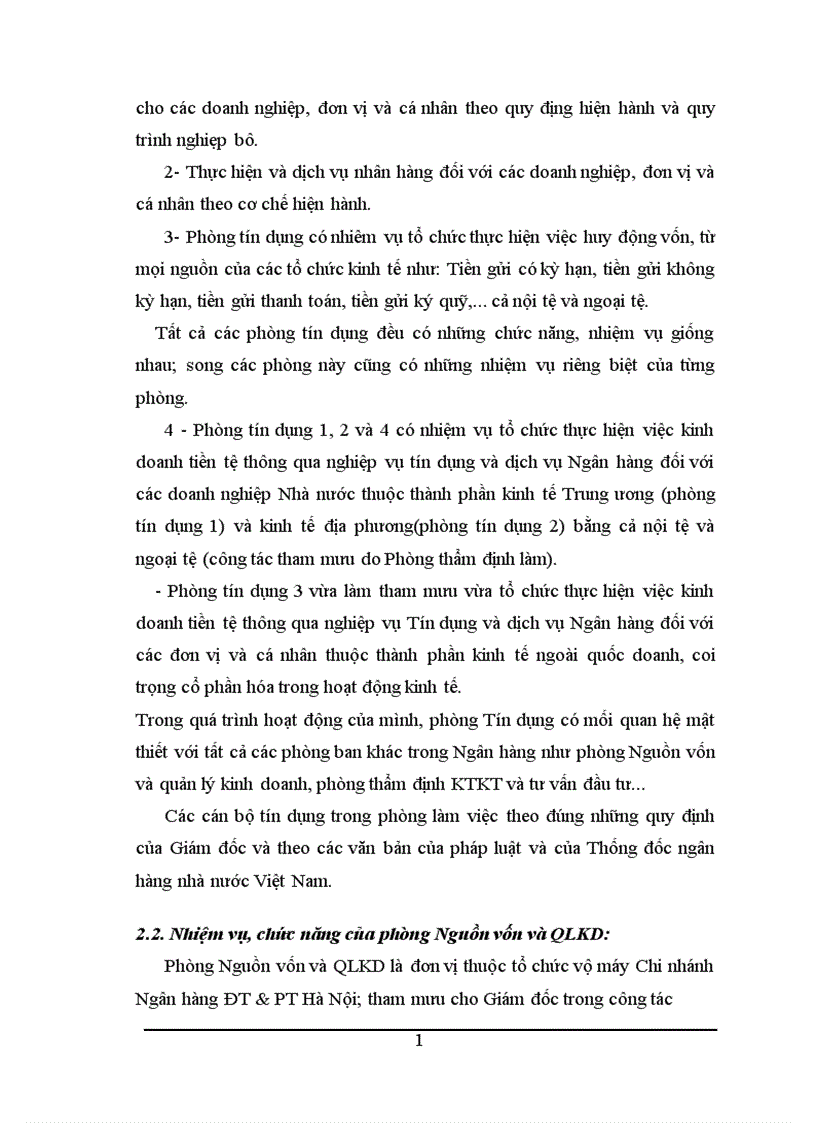 cho các doanh nghiệp, đơn vị và cá nhân theo quy địng hiện hành và quy trình nghiệp bô.

2- Thực hiện và dịch vụ nhân hàng đối với các doanh nghiệp, đơn vị và cá nhân theo cơ chế hiện hành.

3- Phòng tín dụng có nhiêm vụ tổ chức thực hiện việc huy động vốn, từ mọi nguồn của các tổ chức kinh tế như: Tiền gửi có kỳ hạn, tiền gửi không kỳ hạn, tiền gửi thanh toán, tiền gửi ký quỹ,... cả nội tệ và ngoại tệ.

Tất cả các phòng tín dụng đều có những chức năng, nhiệm vụ giống nhau; song các phòng này cũng có những nhiệm vụ riêng biệt của từng phòng.

4 - Phòng tín dụng 1, 2 và 4 có nhiệm vụ tổ chức thực hiện việc kinh doanh tiền tệ thông qua nghiệp vụ tín dụng và dịch vụ Ngân hàng đối với các doanh nghiệp Nhà nước thuộc thành phần kinh tế Trung ương (phòng tín dụng 1) và kinh tế địa phương(phòng tín dụng 2) bằng cả nội tệ và ngoại tệ (công tác tham mưu do Phòng thẩm định làm).

- Phòng tín dụng 3 vừa làm tham mưu vừa tổ chức thực hiện việc kinh doanh tiền tệ thông qua nghiệp vụ Tín dụng và dịch vụ Ngân hàng đối với các đơn vị và cá nhân thuộc thành phần kinh tế ngoài quốc doanh, coi trọng cổ phần hóa trong hoạt động kinh tế.

Trong quá trình hoạt động của mình, phòng Tín dụng có mối quan hệ mật thiết với tất cả các phòng ban khác trong Ngân hàng như phòng Nguồn vốn và quản lý kinh doanh, phòng thẩm định KTKT và tư vấn đầu tư...

Các cán bộ tín dụng trong phòng làm việc theo đúng những quy định của Giám đốc và theo các văn bản của pháp luật và của Thống đốc ngân hàng nhà nước Việt Nam.

2.2. Nhiệm vụ, chức năng của phòng Nguồn vốn và QLKD:

Phòng Nguồn vốn và QLKD là đơn vị thuộc tổ chức vộ máy Chi nhánh Ngân hàng ĐT & PT Hà Nội; tham mưu cho Giám đốc trong công tác

1